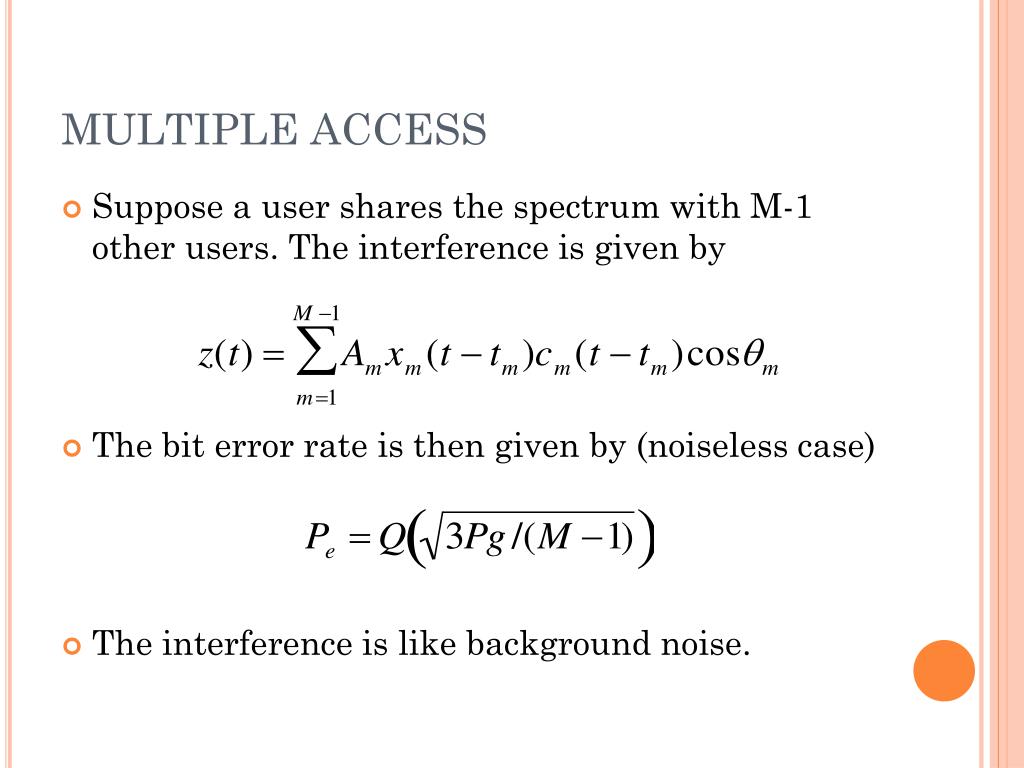 MULTIPLE ACCESS

Suppose a user shares the spectrum with M-1 other users. The interference is given by

$z(t) = \sum_{m=1}^{M-1} A_m x_m(t - t_m) c_m(t - t_m) \cos\theta_m$

The bit error rate is then given by (noiseless case)

$P_e = Q\left(\sqrt{3Pg/(M-1)}\right)$

The interference is like background noise.